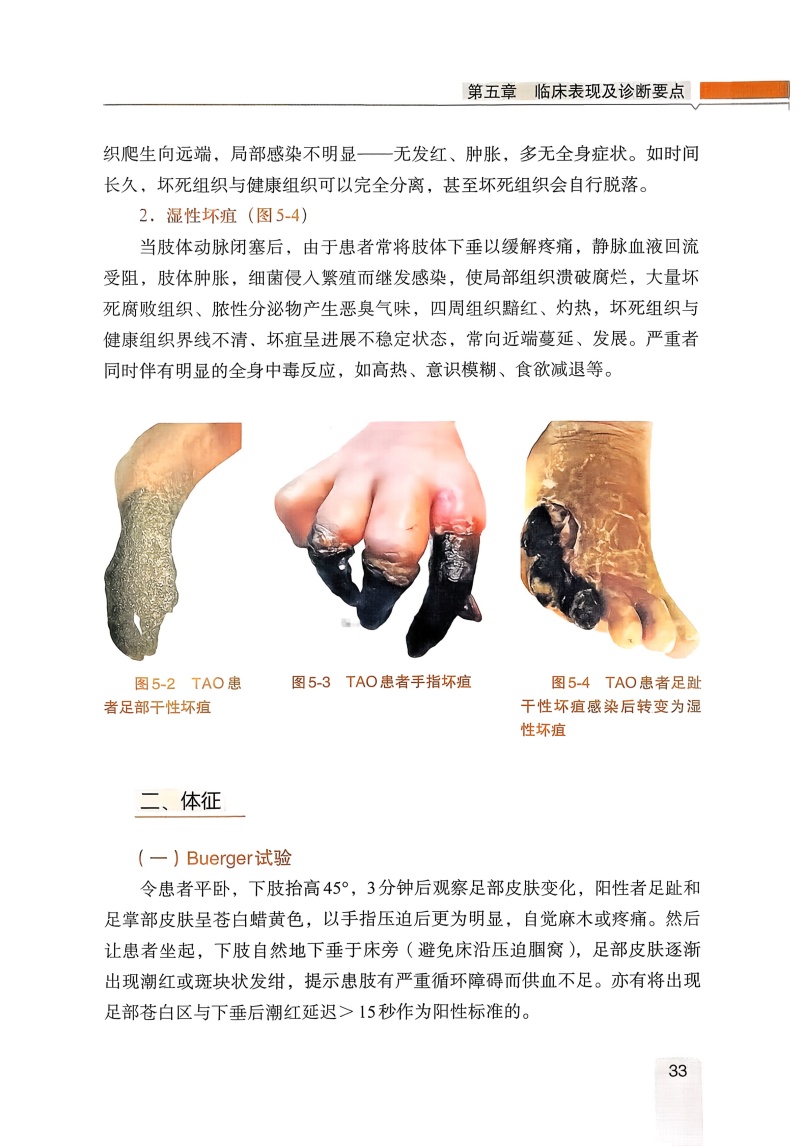 第五章 临床表现及诊断要点

织爬生向远端，局部感染不明显——无发红、肿胀，多无全身症状。如时间长久，坏死组织与健康组织可以完全分离，甚至坏死组织会自行脱落。

2.湿性坏疽（图5-4）

当肢体动脉闭塞后，由于患者常将肢体下垂以缓解疼痛，静脉血液回流受阻，肢体肿胀，细菌侵入繁殖而继发感染，使局部组织溃破腐烂，大量坏死腐败组织、脓性分泌物产生恶臭气味，四周组织黯红、灼热，坏死组织与健康组织界线不清、坏疽呈进展不稳定状态，常向近端蔓延、发展。严重者同时伴有明显的全身中毒反应，如高热、意识模糊、食欲减退等。

图5-2 TAO患者足部干性坏疽

图5-3 TAO患者手指坏疽

图5-4 TAO患者足趾干性坏疽感染后转变为湿性坏疽

二、体征

（一）Buerger试验

令患者平卧，下肢抬高45°，3分钟后观察足部皮肤变化，阳性者足趾和足掌部皮肤呈苍白蜡黄色，以手指压迫后更为明显，自觉麻木或疼痛。然后让患者坐起，下肢自然地下垂于床旁（避免床沿压迫腘窝），足部皮肤逐渐出现潮红或斑块状发绀，提示患肢有严重循环障碍而供血不足。亦有将出现足部苍白区与下垂后潮红延迟＞15秒作为阳性标准的。

33